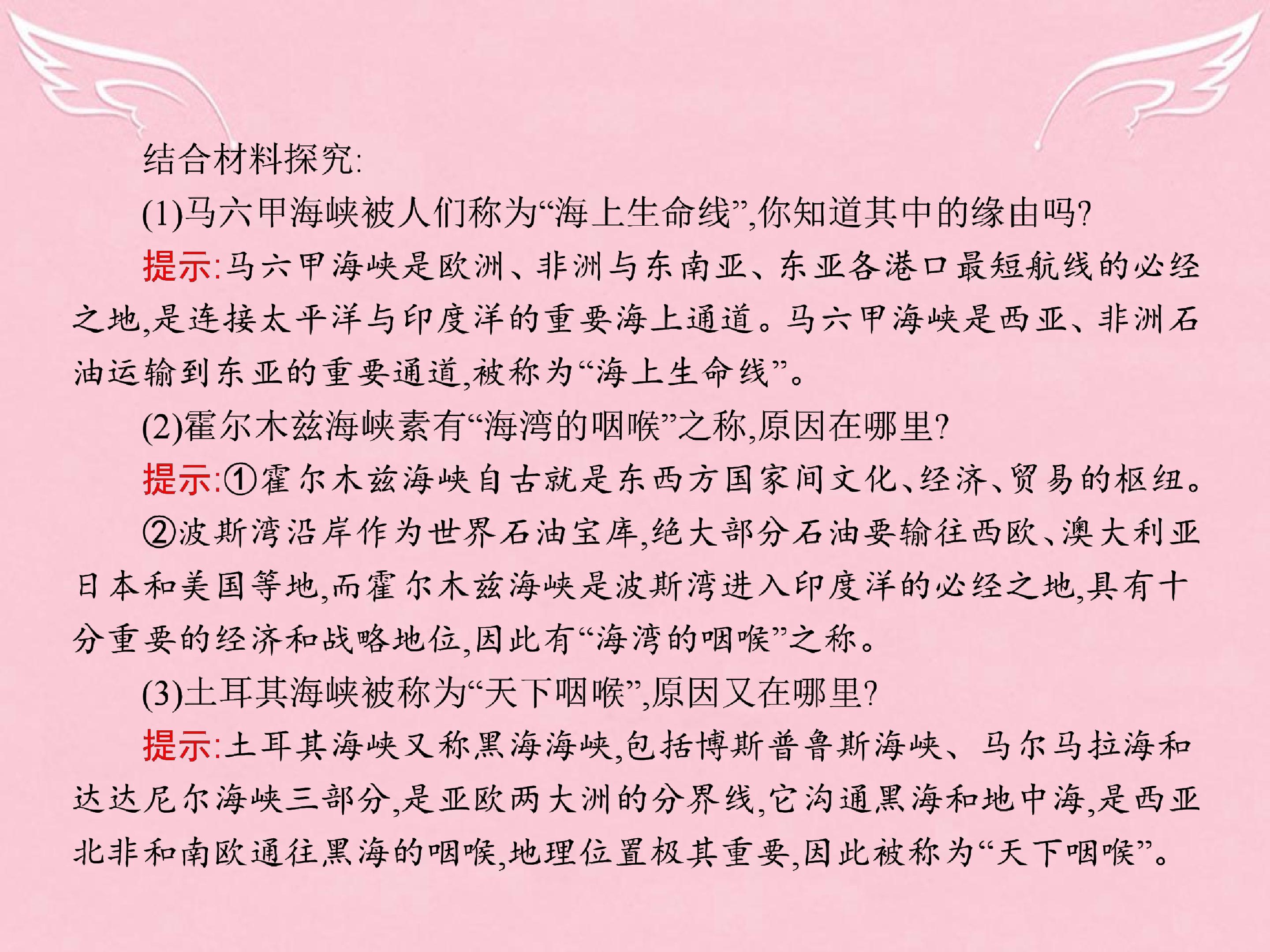 结合材料探究:

(1)马六甲海峡被人们称为“海上生命线”,你知道其中的缘由吗?

提示:马六甲海峡是欧洲、非洲与东南亚、东亚各港口最短航线的必经之地,是连接太平洋与印度洋的重要海上通道。马六甲海峡是西亚、非洲石油运输到东亚的重要通道,被称为“海上生命线”。

(2)霍尔木兹海峡素有“海湾的咽喉”之称,原因在哪里?

提示:①霍尔木兹海峡自古就是东西方国家间文化、经济、贸易的枢纽。

②波斯湾沿岸作为世界石油宝库,绝大部分石油要输往西欧、澳大利亚日本和美国等地,而霍尔木兹海峡是波斯湾进入印度洋的必经之地,具有十分重要的经济和战略地位,因此有“海湾的咽喉”之称。

(3)土耳其海峡被称为“天下咽喉”,原因又在哪里?

提示:土耳其海峡又称黑海海峡,包括博斯普鲁斯海峡、马尔马拉海和达达尼尔海峡三部分,是亚欧两大洲的分界线,它沟通黑海和地中海,是西亚北非和南欧通往黑海的咽喉,地理位置极其重要,因此被称为“天下咽喉”。